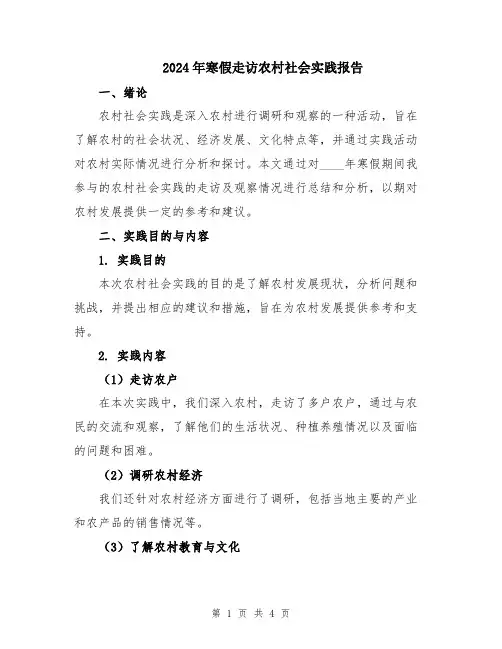 2024年寒假走访农村社会实践报告

一、绪论

农村社会实践是深入农村进行调研和观察的一种活动，旨在了解农村的社会状况、经济发展、文化特点等，并通过实践活动对农村实际情况进行分析和探讨。本文通过对____年寒假期间我参与的农村社会实践的走访及观察情况进行总结和分析，以期对农村发展提供一定的参考和建议。

二、实践目的与内容

1. 实践目的

本次农村社会实践的目的是了解农村发展现状，分析问题和挑战，并提出相应的建议和措施，旨在为农村发展提供参考和支持。

2. 实践内容

（1）走访农户

在本次实践中，我们深入农村，走访了多户农户，通过与农民的交流和观察，了解他们的生活状况、种植养殖情况以及面临的问题和困难。

（2）调研农村经济

我们还针对农村经济方面进行了调研，包括当地主要的产业和农产品的销售情况等。

（3）了解农村教育与文化

第 1 页 共 4 页